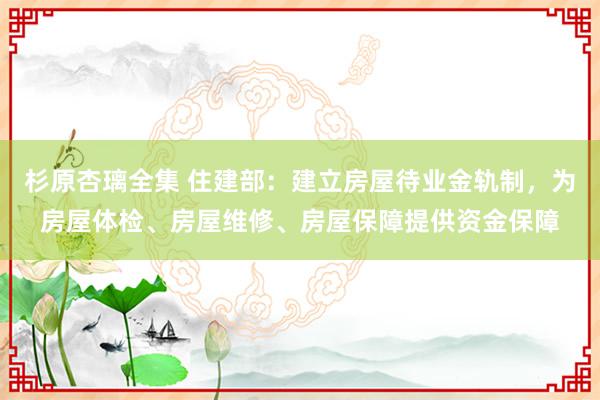 杉原杏璃全集 住建部：建立房屋待业金轨制，为房屋体检、房屋维修、房屋保障提供资金保障